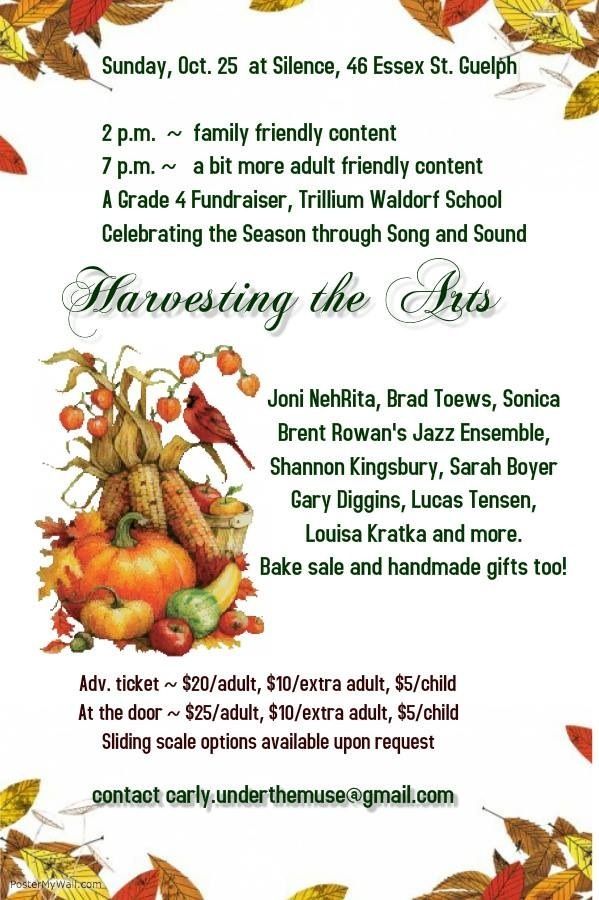 Sunday, Oct. 25 at Silence, 46 Essex St. Guelph

2 p.m. ~ family friendly content
7 p.m. ~ a bit more adult friendly content
A Grade 4 Fundraiser, Trillium Waldorf School
Celebrating the Season through Song and Sound

Harvesting the Arts

Joni NehRita, Brad Toews, Sonica
Brent Rowan's Jazz Ensemble,
Shannon Kingsbury, Sarah Boyer
Gary Diggins, Lucas Tensen,
Louisa Kratka and more.
Bake sale and handmade gifts too!

Adv. ticket ~ $20/adult, $10/extra adult, $5/child
At the door ~ $25/adult, $10/extra adult, $5/child
Sliding scale options available upon request

contact carly.underthemuse@gmail.com

PosterMyWall.com